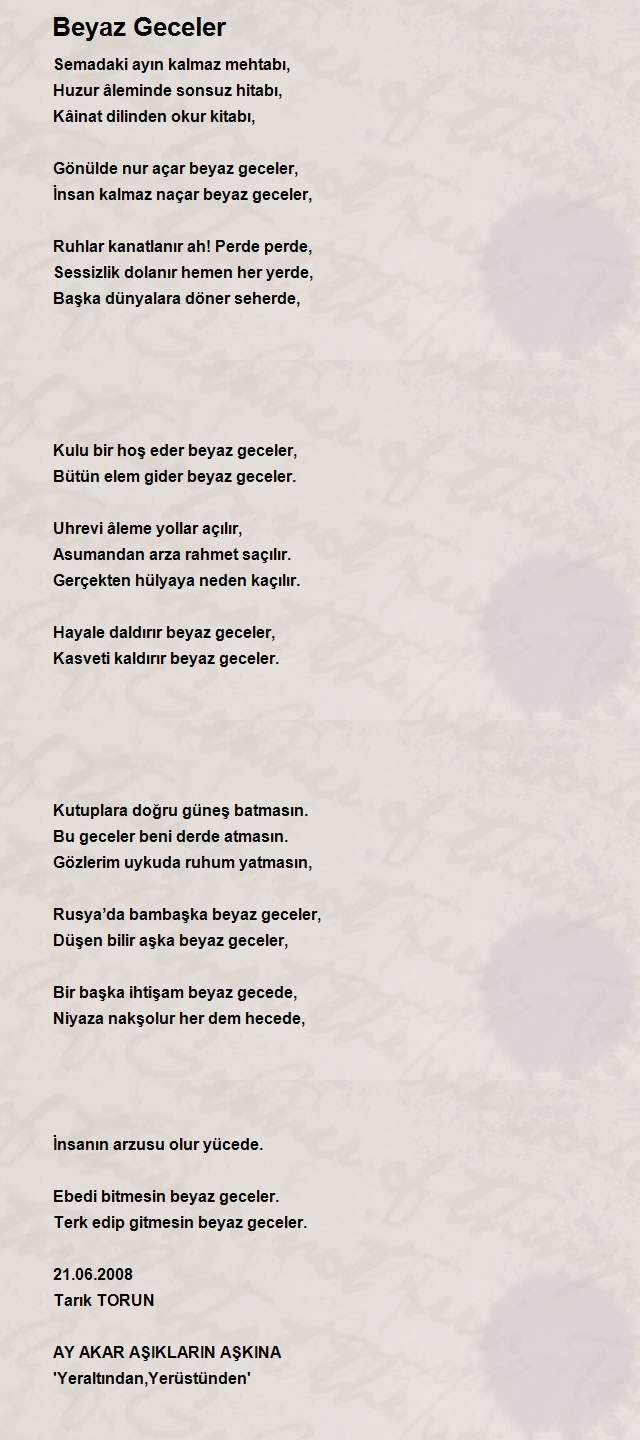 Beyaz Geceler

Semadaki ayın kalmaz mehtabı,
Huzur âleminde sonsuz hitabı,
Kâinat dilinden okur kitabı,

Gönülde nur açar beyaz geceler,
İnsan kalmaz naçar beyaz geceler,

Ruhlar kanatlanır ah! Perde perde,
Sessizlik dolanır hemen her yerde,
Başka dünyalara döner seherde,

Kulu bir hoş eder beyaz geceler,
Bütün elem gider beyaz geceler.

Uhrevi âleme yollar açılır,
Asumandan arza rahmet saçılır.
Gerçekten hülyaya neden kaçılır.

Hayale daldırır beyaz geceler,
Kasveti kaldırır beyaz geceler.

Kutuplara doğru güneş batmasın.
Bu geceler beni derde atmasın.
Gözlerim uykuda ruhum yatmasın,

Rusya'da bambaşka beyaz geceler,
Düşen bilir aşka beyaz geceler,

Bir başka ihtişam beyaz gecede,
Niyaza nakşolur her dem hecede,

İnsanın arzusu olur yücede.

Ebedi bitmesin beyaz geceler.
Terk edip gitmesin beyaz geceler.

21.06.2008
Tarık TORUN

AY AKAR AŞIKLARIN AŞKINA
'Yeraltından,Yerüstünden'